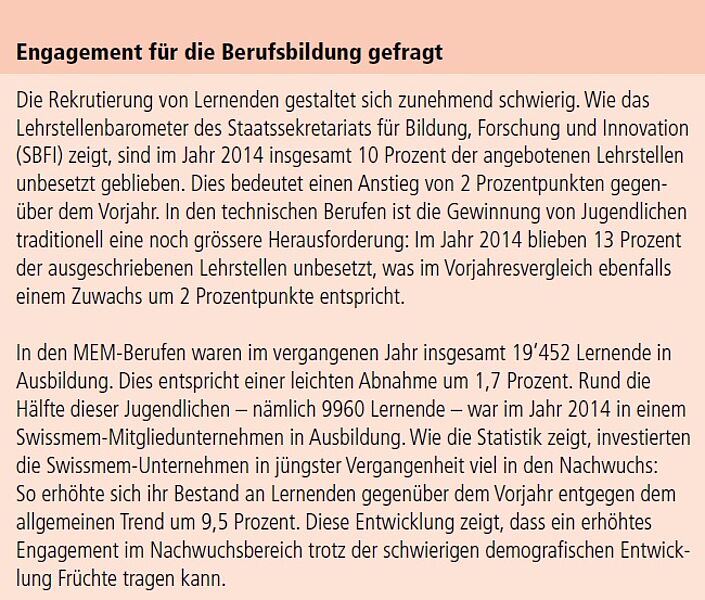 Engagement für die Berufsbildung gefragt

Die Rekrutierung von Lernenden gestaltet sich zunehmend schwierig. Wie das Lehrstellenbarometer des Staatssekretariats für Bildung, Forschung und Innovation (SBFI) zeigt, sind im Jahr 2014 insgesamt 10 Prozent der angebotenen Lehrstellen unbesetzt geblieben. Dies bedeutet einen Anstieg von 2 Prozentpunkten gegenüber dem Vorjahr. In den technischen Berufen ist die Gewinnung von Jugendlichen traditionell eine noch grössere Herausforderung: Im Jahr 2014 blieben 13 Prozent der ausgeschriebenen Lehrstellen unbesetzt, was im Vorjahresvergleich ebenfalls einem Zuwachs um 2 Prozentpunkte entspricht.

In den MEM-Berufen waren im vergangenen Jahr insgesamt 19'452 Lernende in Ausbildung. Dies entspricht einer leichten Abnahme um 1,7 Prozent. Rund die Hälfte dieser Jugendlichen – nämlich 9960 Lernende – war im Jahr 2014 in einem Swissmem-Mitgliedunternehmen in Ausbildung. Wie die Statistik zeigt, investierten die Swissmem-Unternehmen in jüngster Vergangenheit viel in den Nachwuchs: So erhöhte sich ihr Bestand an Lernenden gegenüber dem Vorjahr entgegen dem allgemeinen Trend um 9,5 Prozent. Diese Entwicklung zeigt, dass ein erhöhtes Engagement im Nachwuchsbereich trotz der schwierigen demografischen Entwicklung Früchte tragen kann.